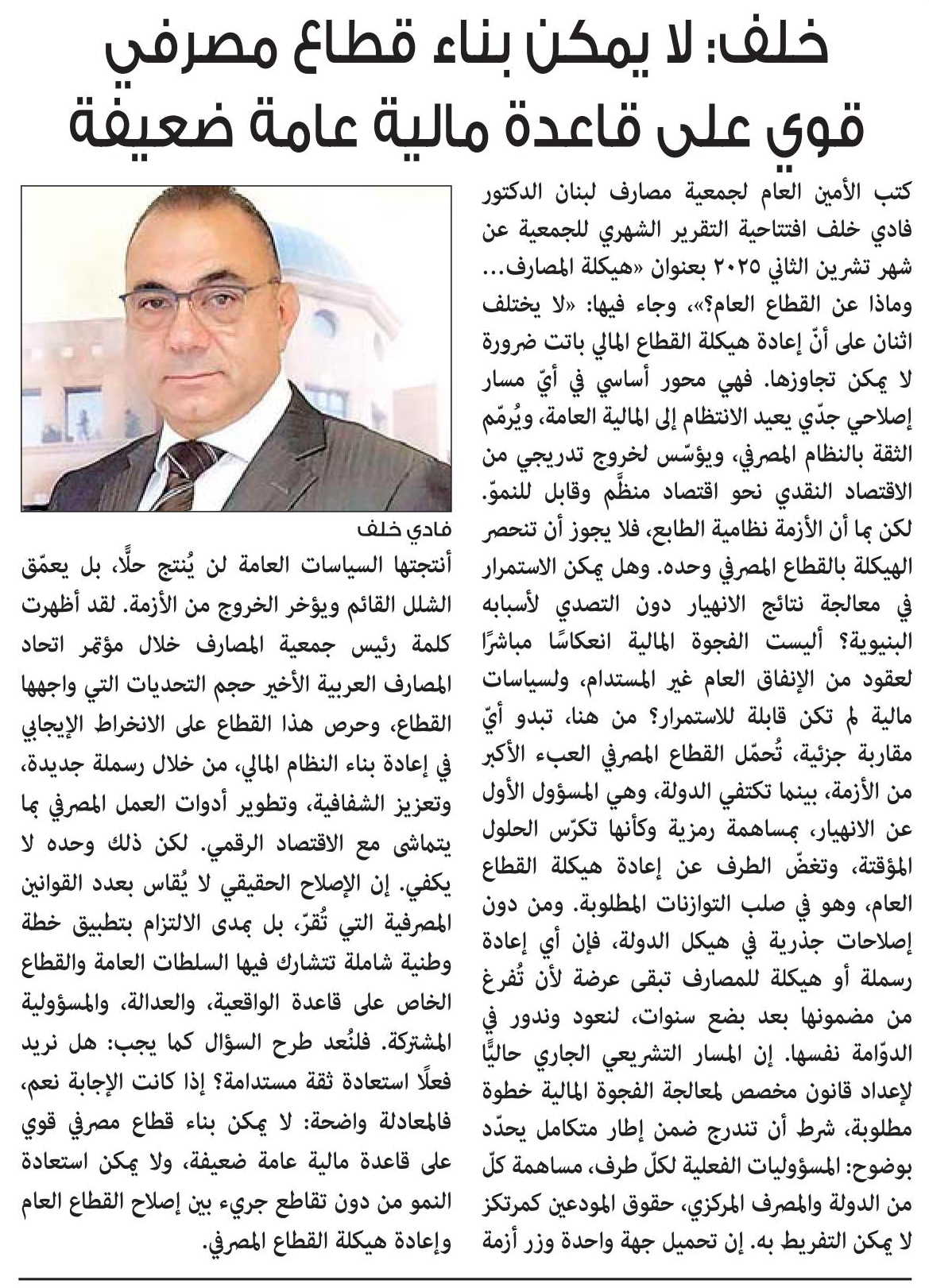 خلف: لا يمكن بناء قطاع مصرفي قوي على قاعدة مالية عامة ضعيفة

كتب الأمين العام لجمعية مصارف لبنان الدكتور فادي خلف افتتاحية التقرير الشهري للجمعية عن شهر تشرين الثاني ٢٠٢٥ بعنوان «هيكلة المصارف... وماذا عن القطاع العام؟»، وجاء فيها: «لا يختلف اثنان على أنّ إعادة هيكلة القطاع المالي باتت ضرورة لا يمكن تجاوزها. فهي محور أساسي في أيّ مسار إصلاحي جدّي يعيد الانتظام إلى المالية العامة، ويُرمّم الثقة بالنظام المصرفي، ويؤسّس لخروج تدريجي من الاقتصاد النقدي نحو اقتصاد منظّم وقابل للنموّ.

لكن بما أن الأزمة نظامية الطابع، فلا يجوز أن تنحصر الهيكلة بالقطاع المصرفي وحده. وهل يمكن الاستمرار في معالجة نتائج الانهيار دون التصدي لأسبابه البنيوية؟ أليست الفجوة المالية انعكاسًا مباشرًا لعقود من الإنفاق العام غير المستدام، ولسياسات مالية لم تكن قابلة للاستمرار؟ من هنا، تبدو أيّ مقاربة جزئية، تُحمّل القطاع المصرفي العبء الأكبر من الأزمة، بينما تكتفي الدولة، وهي المسؤول الأول عن الانهيار، بمساهمة رمزية وكأنها تكرّس الحلول المؤقتة، وتغضّ الطرف عن إعادة هيكلة القطاع العام، وهو في صلب التوازنات المطلوبة. ومن دون إصلاحات جذرية في هيكل الدولة، فإن أي إعادة رسملة أو هيكلة للمصارف تبقى عرضة لأن تُفرغ من مضمونها بعد بضع سنوات، لنعود وندور في الدوّامة نفسها. إن المسار التشريعي الجاري حاليًّا لإعداد قانون مخصص لمعالجة الفجوة المالية خطوة مطلوبة، شرط أن تندرج ضمن إطار متكامل يحدّد بوضوح: المسؤوليات الفعلية لكلّ طرف، مساهمة كلّ من الدولة والمصرف المركزي، حقوق المودعين كمرتكز لا يمكن التفريط به. إن تحميل جهة واحدة وزر أزمة

فادي خلف

أنتجتها السياسات العامة لن يُنتج حلًّا، بل يعمّق الشلل القائم ويؤخر الخروج من الأزمة. لقد أظهرت كلمة رئيس جمعية المصارف خلال مؤتمر اتحاد المصارف العربية الأخير حجم التحديات التي واجهها القطاع، وحرص هذا القطاع على الانخراط الإيجابي في إعادة بناء النظام المالي، من خلال رسملة جديدة، وتعزيز الشفافية، وتطوير أدوات العمل المصرفي بما يتماشى مع الاقتصاد الرقمي. لكن ذلك وحده لا يكفي. إن الإصلاح الحقيقي لا يُقاس بعدد القوانين المصرفية التي تُقرّ، بل بمدى الالتزام بتطبيق خطة وطنية شاملة تتشارك فيها السلطات العامة والقطاع الخاص على قاعدة الواقعية، والعدالة، والمسؤولية المشتركة. فلنُعد طرح السؤال كما يجب: هل نريد فعلًا استعادة ثقة مستدامة؟ إذا كانت الإجابة نعم، فالمعادلة واضحة: لا يمكن بناء قطاع مصرفي قوي على قاعدة مالية عامة ضعيفة، ولا يمكن استعادة النمو من دون تقاطع جريء بين إصلاح القطاع العام وإعادة هيكلة القطاع المصرفي.